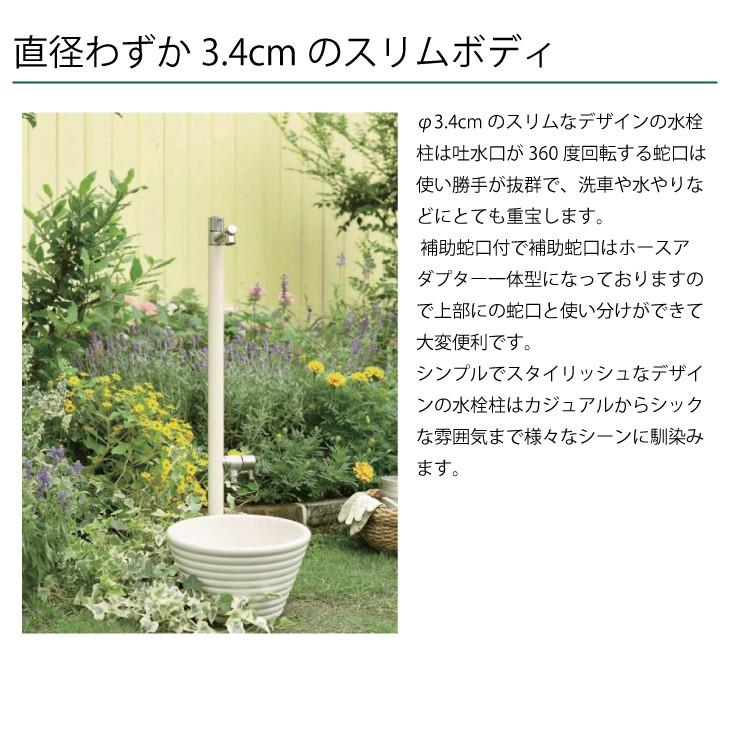 直径わずか 3.4cm のスリムボディ

φ3.4cm のスリムなデザインの水栓柱は吐水口が 360 度回転する蛇口は使い勝手が抜群で、洗車や水やりなどにとても重宝します。
補助蛇口付で補助蛇口はホースアダプター一体型になっておりますので上部にの蛇口と使い分けができて大変便利です。
シンプルでスタイリッシュなデザインの水栓柱はカジュアルからシックな雰囲気まで様々なシーンに馴染みます。